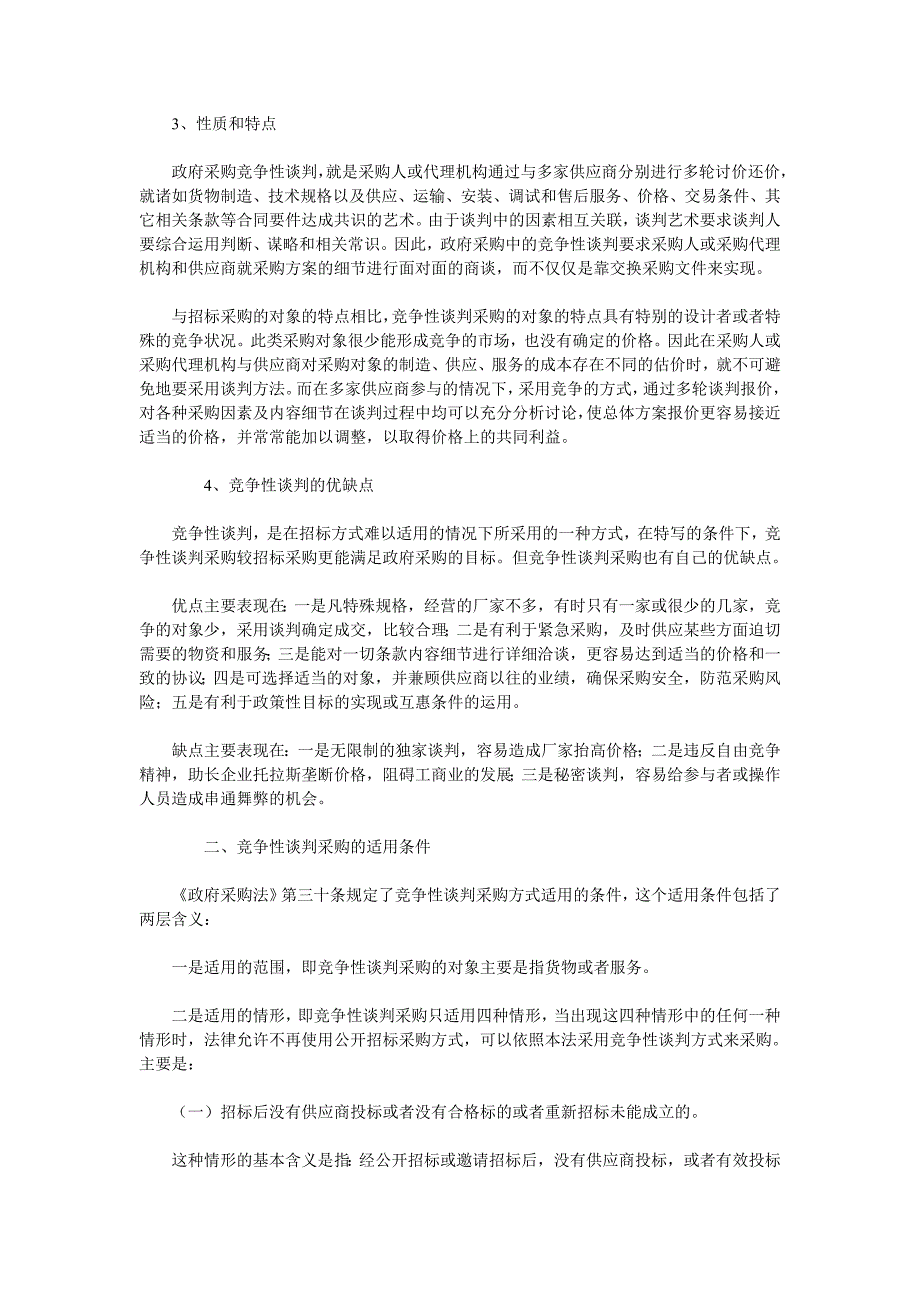 3、性质和特点

政府采购竞争性谈判，就是采购人或代理机构通过与多家供应商分别进行多轮讨价还价，就诸如货物制造、技术规格以及供应、运输、安装、调试和售后服务、价格、交易条件、其它相关条款等合同要件达成共识的艺术。由于谈判中的因素相互关联，谈判艺术要求谈判人要综合运用判断、谋略和相关常识。因此，政府采购中的竞争性谈判要求采购人或采购代理机构和供应商就采购方案的细节进行面对面的商谈，而不仅仅是靠交换采购文件来实现。

与招标采购的对象的特点相比，竞争性谈判采购的对象的特点具有特别的设计者或者特殊的竞争状况。此类采购对象很少能形成竞争的市场，也没有确定的价格。因此在采购人或采购代理机构与供应商对采购对象的制造、供应、服务的成本存在不同的估价时，就不可避免地要采用谈判方法。而在多家供应商参与的情况下，采用竞争的方式，通过多轮谈判报价，对各种采购因素及内容细节在谈判过程中均可以充分分析讨论，使总体方案报价更容易接近适当的价格，并常常能加以调整，以取得价格上的共同利益。

4、竞争性谈判的优缺点

竞争性谈判，是在招标方式难以适用的情况下所采用的一种方式，在特写的条件下，竞争性谈判采购较招标采购更能满足政府采购的目标。但竞争性谈判采购也有自己的优缺点。

优点主要表现在：一是凡特殊规格，经营的厂家不多，有时只有一家或很少的几家，竞争的对象少，采用谈判确定成交，比较合理；二是有利于紧急采购，及时供应某些方面迫切需要的物资和服务；三是能对一切条款内容细节进行详细洽谈，更容易达到适当的价格和一致的协议；四是可选择适当的对象，并兼顾供应商以往的业绩，确保采购安全，防范采购风险；五是有利于政策性目标的实现或互惠条件的运用。

缺点主要表现在：一是无限制的独家谈判，容易造成厂家抬高价格；二是违反自由竞争精神，助长企业托拉斯垄断价格，阻碍工商业的发展；三是秘密谈判，容易给参与者或操作人员造成串通舞弊的机会。

二、竞争性谈判采购的适用条件

《政府采购法》第三十条规定了竞争性谈判采购方式适用的条件，这个适用条件包括了两层含义：

一是适用的范围，即竞争性谈判采购的对象主要是指货物或者服务。

二是适用的情形，即竞争性谈判采购只适用四种情形，当出现这四种情形中的任何一种情形时，法律允许不再使用公开招标采购方式，可以依照本法采用竞争性谈判方式来采购。主要是：

（一）招标后没有供应商投标或者没有合格标的或者重新招标未能成立的。

这种情形的基本含义是指：经公开招标或邀请招标后，没有供应商投标，或者有效投标